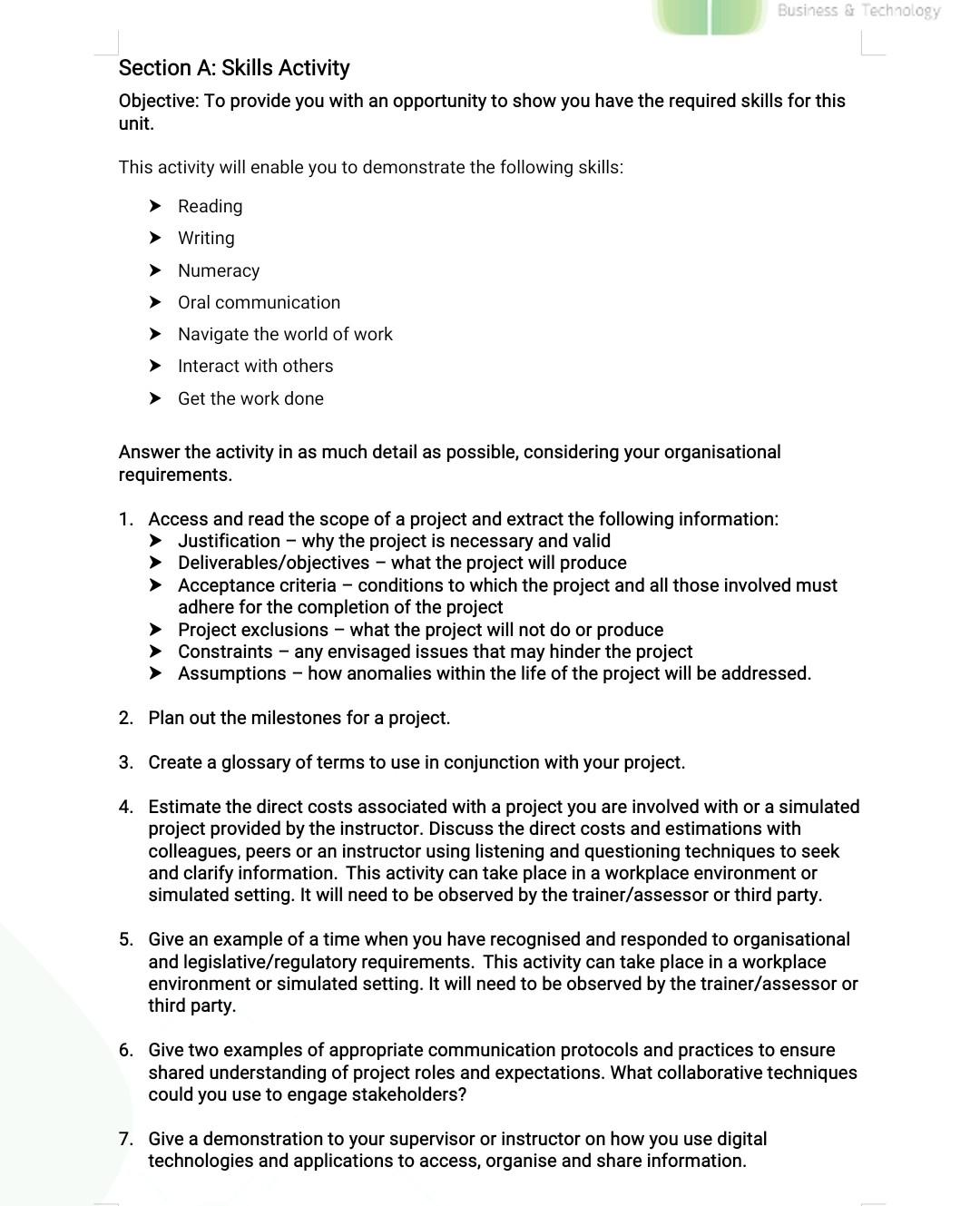 Business & Technology

Section A: Skills Activity

Objective: To provide you with an opportunity to show you have the required skills for this unit.

This activity will enable you to demonstrate the following skills:

➤ Reading
➤ Writing
➤ Numeracy
➤ Oral communication
➤ Navigate the world of work
➤ Interact with others
➤ Get the work done

Answer the activity in as much detail as possible, considering your organisational requirements.

1. Access and read the scope of a project and extract the following information:
➤ Justification – why the project is necessary and valid
➤ Deliverables/objectives – what the project will produce
➤ Acceptance criteria – conditions to which the project and all those involved must adhere for the completion of the project
➤ Project exclusions – what the project will not do or produce
➤ Constraints – any envisaged issues that may hinder the project
➤ Assumptions – how anomalies within the life of the project will be addressed.

2. Plan out the milestones for a project.

3. Create a glossary of terms to use in conjunction with your project.

4. Estimate the direct costs associated with a project you are involved with or a simulated project provided by the instructor. Discuss the direct costs and estimations with colleagues, peers or an instructor using listening and questioning techniques to seek and clarify information. This activity can take place in a workplace environment or simulated setting. It will need to be observed by the trainer/assessor or third party.

5. Give an example of a time when you have recognised and responded to organisational and legislative/regulatory requirements. This activity can take place in a workplace environment or simulated setting. It will need to be observed by the trainer/assessor or third party.

6. Give two examples of appropriate communication protocols and practices to ensure shared understanding of project roles and expectations. What collaborative techniques could you use to engage stakeholders?

7. Give a demonstration to your supervisor or instructor on how you use digital technologies and applications to access, organise and share information.